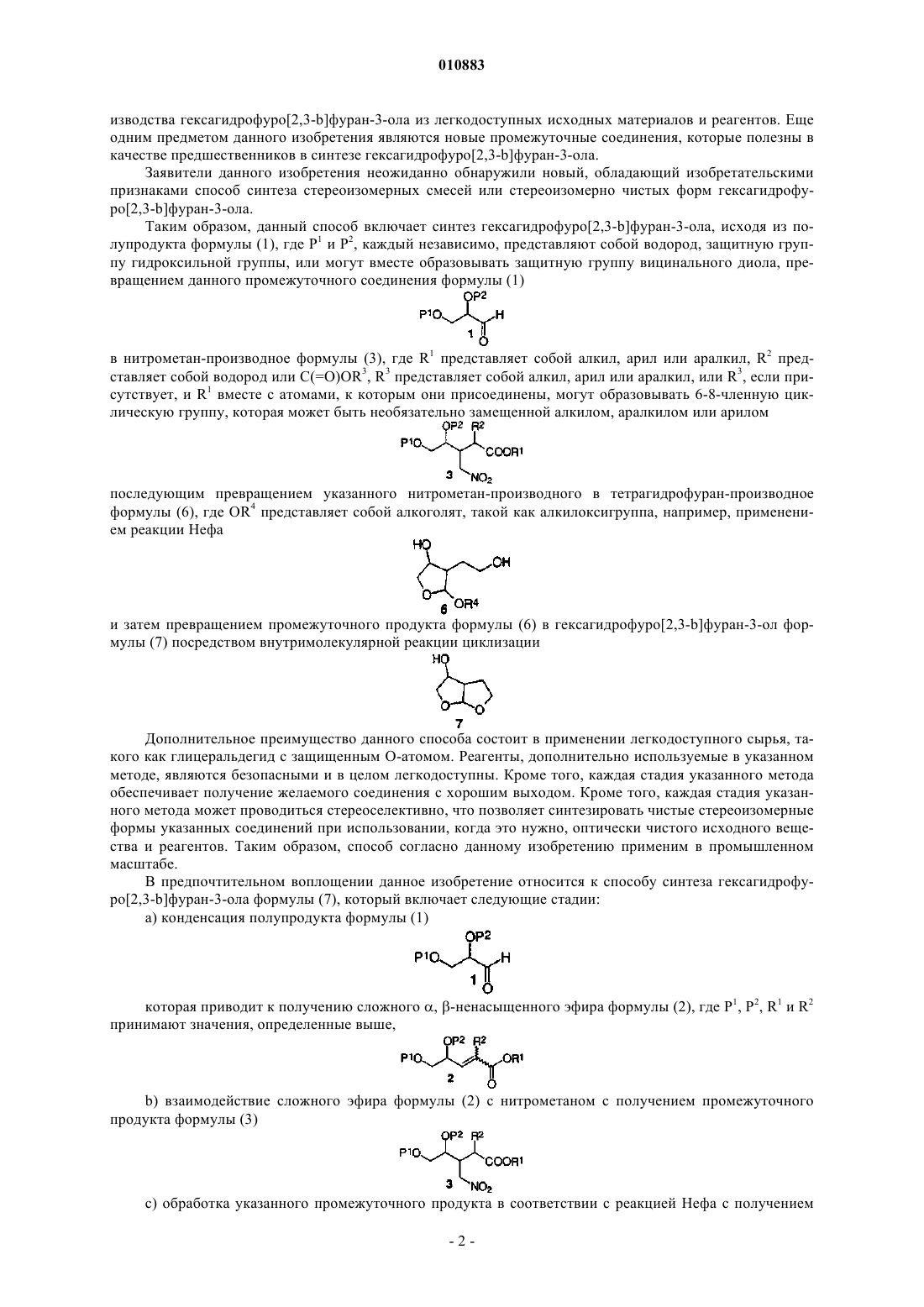 010883

изводства гексагидрофуро[2,3-b]фуран-3-ола из легкодоступных исходных материалов и реагентов. Еще одним предметом данного изобретения являются новые промежуточные соединения, которые полезны в качестве предшественников в синтезе гексагидрофуро[2,3-b]фуран-3-ола.

Заявители данного изобретения неожиданно обнаружили новый, обладающий изобретательскими признаками способ синтеза стереоизомерных смесей или стереоизомерно чистых форм гексагидрофуро[2,3-b]фуран-3-ола.

Таким образом, данный способ включает синтез гексагидрофуро[2,3-b]фуран-3-ола, исходя из полупродукта формулы (1), где $P^1$ и $P^2$, каждый независимо, представляют собой водород, защитную группу гидроксильной группы, или могут вместе образовывать защитную группу вицинального диола, превращением данного промежуточного соединения формулы (1)

OP2
P1O
H
1
O

в нитрометан-производное формулы (3), где $R^1$ представляет собой алкил, арил или аралкил, $R^2$ представляет собой водород или $C(=O)OR^3$, $R^3$ представляет собой алкил, арил или аралкил, или $R^3$, если присутствует, и $R^1$ вместе с атомами, к которым они присоединены, могут образовывать 6-8-членную циклическую группу, которая может быть необязательно замещенной алкилом, аралкилом или арилом

OP2 R2
P1O
COOR1
3
NO2

последующим превращением указанного нитрометан-производного в тетрагидрофуран-производное формулы (6), где $OR^4$ представляет собой алкоголят, такой как алкилоксигруппа, например, применением реакции Нефа

HO
OH
O
OR4
6

и затем превращением промежуточного продукта формулы (6) в гексагидрофуро[2,3-b]фуран-3-ол формулы (7) посредством внутримолекулярной реакции циклизации

HO
O
O
7

Дополнительное преимущество данного способа состоит в применении легкодоступного сырья, такого как глицеральдегид с защищенным О-атомом. Реагенты, дополнительно используемые в указанном методе, являются безопасными и в целом легкодоступны. Кроме того, каждая стадия указанного метода обеспечивает получение желаемого соединения с хорошим выходом. Кроме того, каждая стадия указанного метода может проводиться стереоселективно, что позволяет синтезировать чистые стереоизомерные формы указанных соединений при использовании, когда это нужно, оптически чистого исходного вещества и реагентов. Таким образом, способ согласно данному изобретению применим в промышленном масштабе.

В предпочтительном воплощении данное изобретение относится к способу синтеза гексагидрофуро[2,3-b]фуран-3-ола формулы (7), который включает следующие стадии:

а) конденсация полупродукта формулы (1)

OP2
P1O
H
1
O

которая приводит к получению сложного α, β-ненасыщенного эфира формулы (2), где $P^1$, $P^2$, $R^1$ и $R^2$ принимают значения, определенные выше,

OP2 R2
P1O
OR1
2
O

b) взаимодействие сложного эфира формулы (2) с нитрометаном с получением промежуточного продукта формулы (3)

OP2 R2
P1O
COOR1
3
NO2

с) обработка указанного промежуточного продукта в соответствии с реакцией Нефа с получением

- 2 -